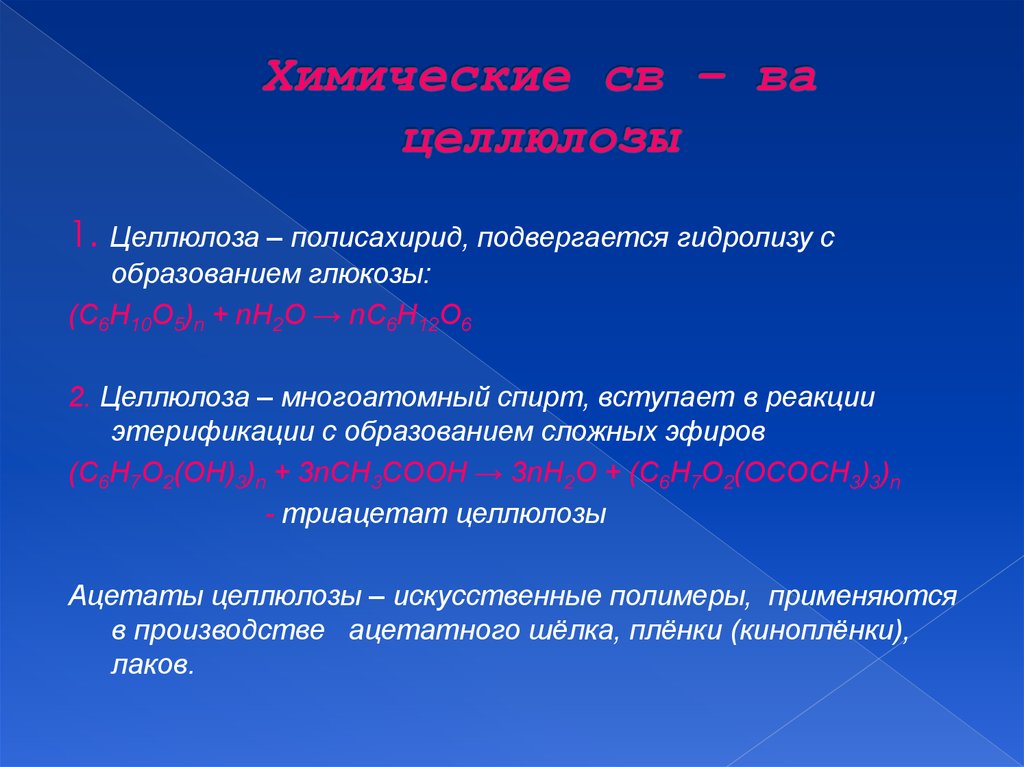 Химические св – ва целлюлозы

1. Целлюлоза – полисахирид, подвергается гидролизу с образованием глюкозы:

$(C_6H_{10}O_5)_n + nH_2O \rightarrow nC_6H_{12}O_6$

2. Целлюлоза – многоатомный спирт, вступает в реакции этерификации с образованием сложных эфиров

$(C_6H_7O_2(OH)_3)_n + 3nCH_3COOH \rightarrow 3nH_2O + (C_6H_7O_2(OCOCH_3)_3)_n$

- триацетат целлюлозы

Ацетаты целлюлозы – искусственные полимеры, применяются в производстве ацетатного шёлка, плёнки (киноплёнки), лаков.